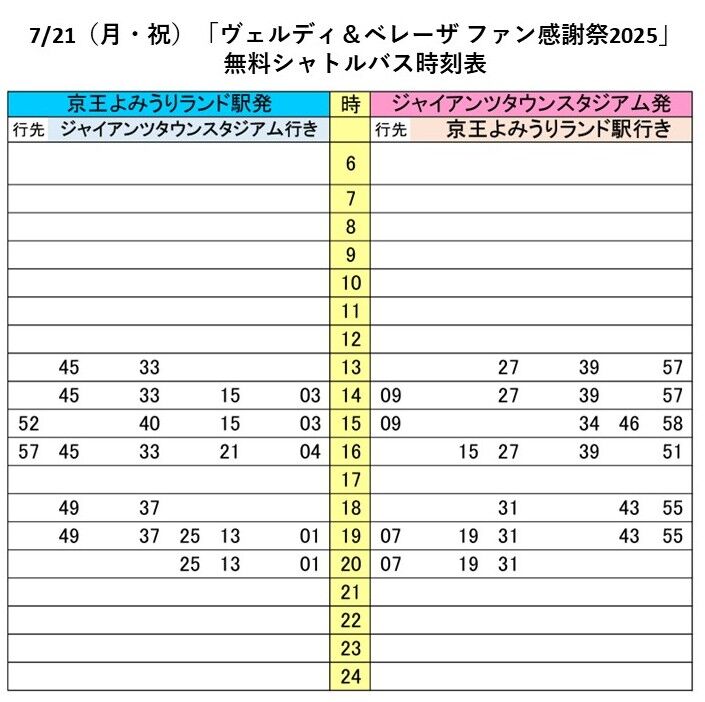 7/21（月・祝）「ヴェルディ＆ベレーザ ファン感謝祭2025」
無料シャトルバス時刻表

| 京王よみうりランド駅発 | 時 | ジャイアンツタウンスタジアム発 |
|---|---|---|
| 行先 ジャイアンツタウンスタジアム行き | | 行先 京王よみうりランド駅行き |
| | 6 | |
| | 7 | |
| | 8 | |
| | 9 | |
| | 10 | |
| | 11 | |
| | 12 | |
| 45 33 | 13 | 27 39 57 |
| 45 33 15 03 | 14 | 09 27 39 57 |
| 52 40 15 03 | 15 | 09 34 46 58 |
| 57 45 33 21 04 | 16 | 15 27 39 51 |
| | 17 | |
| 49 37 | 18 | 31 43 55 |
| 49 37 25 13 01 | 19 | 07 19 31 43 55 |
| 25 13 01 | 20 | 07 19 31 |
| | 21 | |
| | 22 | |
| | 23 | |
| | 24 | |